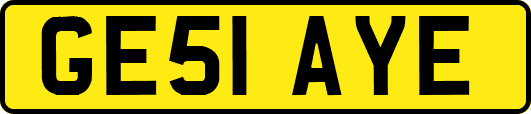 GE51 AYE